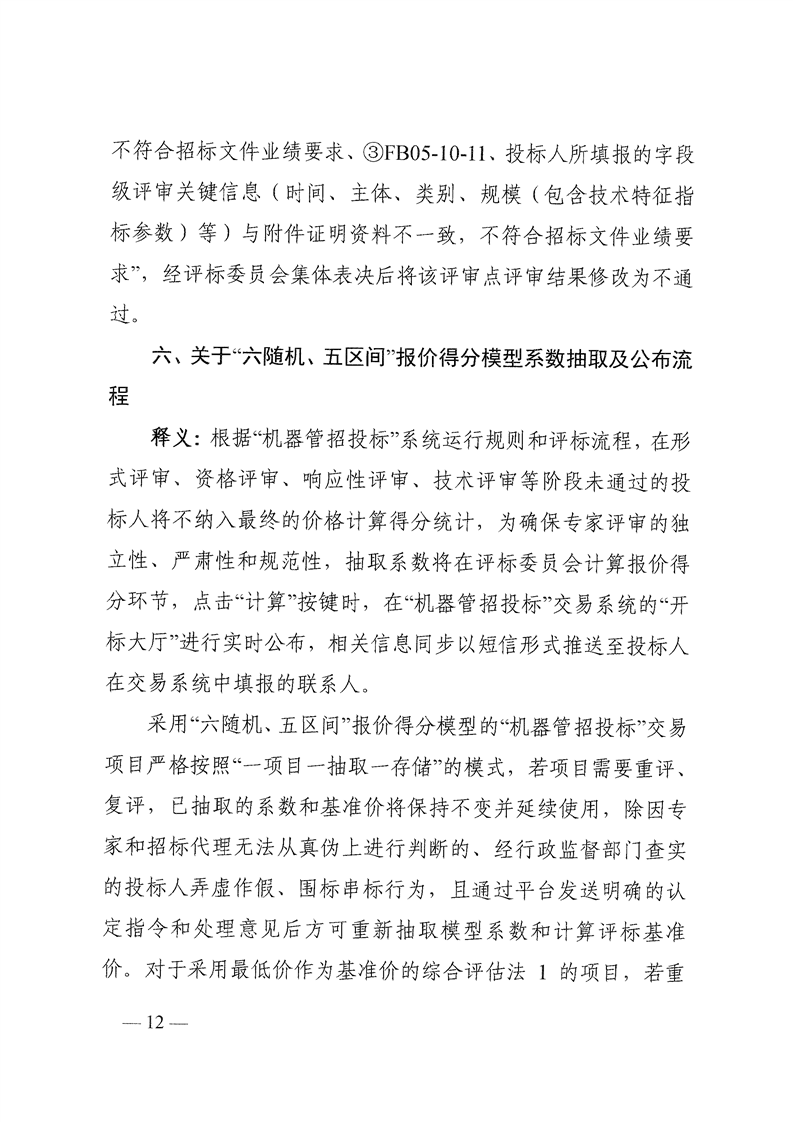 不符合招标文件业绩要求、③FB05-10-11、投标人所填报的字段级评审关键信息（时间、主体、类别、规模（包含技术特征指标参数）等）与附件证明资料不一致，不符合招标文件业绩要求”，经评标委员会集体表决后将该评审点评审结果修改为不通过。

六、关于“六随机、五区间”报价得分模型系数抽取及公布流程

释义：根据“机器管招投标”系统运行规则和评标流程，在形式评审、资格评审、响应性评审、技术评审等阶段未通过的投标人将不纳入最终的价格计算得分统计，为确保专家评审的独立性、严肃性和规范性，抽取系数将在评标委员会计算报价得分环节，点击“计算”按键时，在“机器管招投标”交易系统的“开标大厅”进行实时公布，相关信息同步以短信形式推送至投标人在交易系统中填报的联系人。

采用“六随机、五区间”报价得分模型的“机器管招投标”交易项目严格按照“一项目一抽取一存储”的模式，若项目需要重评、复评，已抽取的系数和基准价将保持不变并延续使用，除因专家和招标代理无法从真伪上进行判断的、经行政监督部门查实的投标人弄虚作假、围标串标行为，且通过平台发送明确的认定指令和处理意见后方可重新抽取模型系数和计算评标基准价。对于采用最低价作为基准价的综合评估法 1 的项目，若重

— 12 —